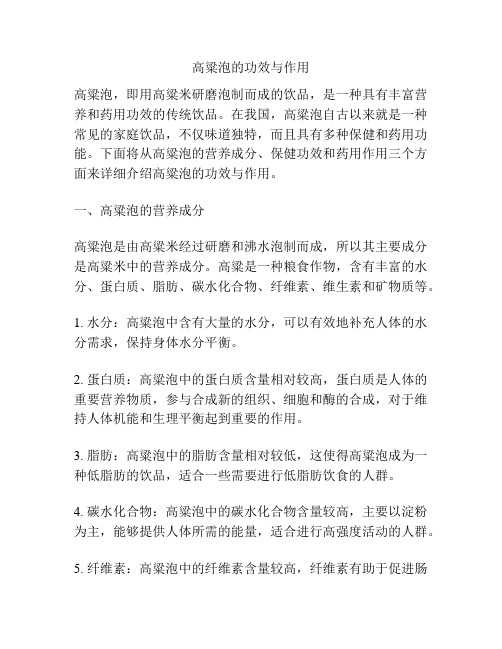 高粱泡的功效与作用

高粱泡，即用高粱米研磨泡制而成的饮品，是一种具有丰富营养和药用功效的传统饮品。在我国，高粱泡自古以来就是一种常见的家庭饮品，不仅味道独特，而且具有多种保健和药用功能。下面将从高粱泡的营养成分、保健功效和药用作用三个方面来详细介绍高粱泡的功效与作用。

一、高粱泡的营养成分

高粱泡是由高粱米经过研磨和沸水泡制而成，所以其主要成分是高粱米中的营养成分。高粱是一种粮食作物，含有丰富的水分、蛋白质、脂肪、碳水化合物、纤维素、维生素和矿物质等。

1. 水分：高粱泡中含有大量的水分，可以有效地补充人体的水分需求，保持身体水分平衡。

2. 蛋白质：高粱泡中的蛋白质含量相对较高，蛋白质是人体的重要营养物质，参与合成新的组织、细胞和酶的合成，对于维持人体机能和生理平衡起到重要的作用。

3. 脂肪：高粱泡中的脂肪含量相对较低，这使得高粱泡成为一种低脂肪的饮品，适合一些需要进行低脂肪饮食的人群。

4. 碳水化合物：高粱泡中的碳水化合物含量较高，主要以淀粉为主，能够提供人体所需的能量，适合进行高强度活动的人群。

5. 纤维素：高粱泡中的纤维素含量较高，纤维素有助于促进肠